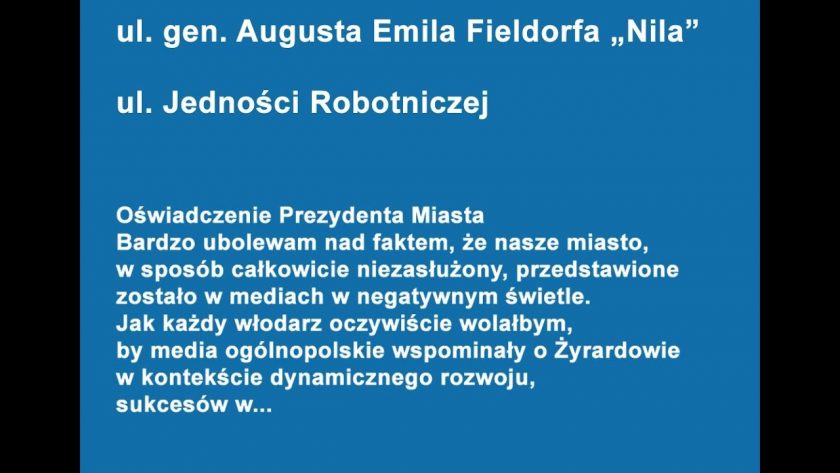 ul. gen. Augusta Emila Fieldorfa „Nila”

ul. Jedności Robotniczej

Oświadczenie Prezydenta Miasta
Bardzo ubolewam nad faktem, że nasze miasto, w sposób całkowicie niezasłużony, przedstawione zostało w mediach w negatywnym świetle. Jak każdy włodarz oczywiście wolałbym, by media ogólnopolskie wspominały o Żyrardowie w kontekście dynamicznego rozwoju, sukcesów w...